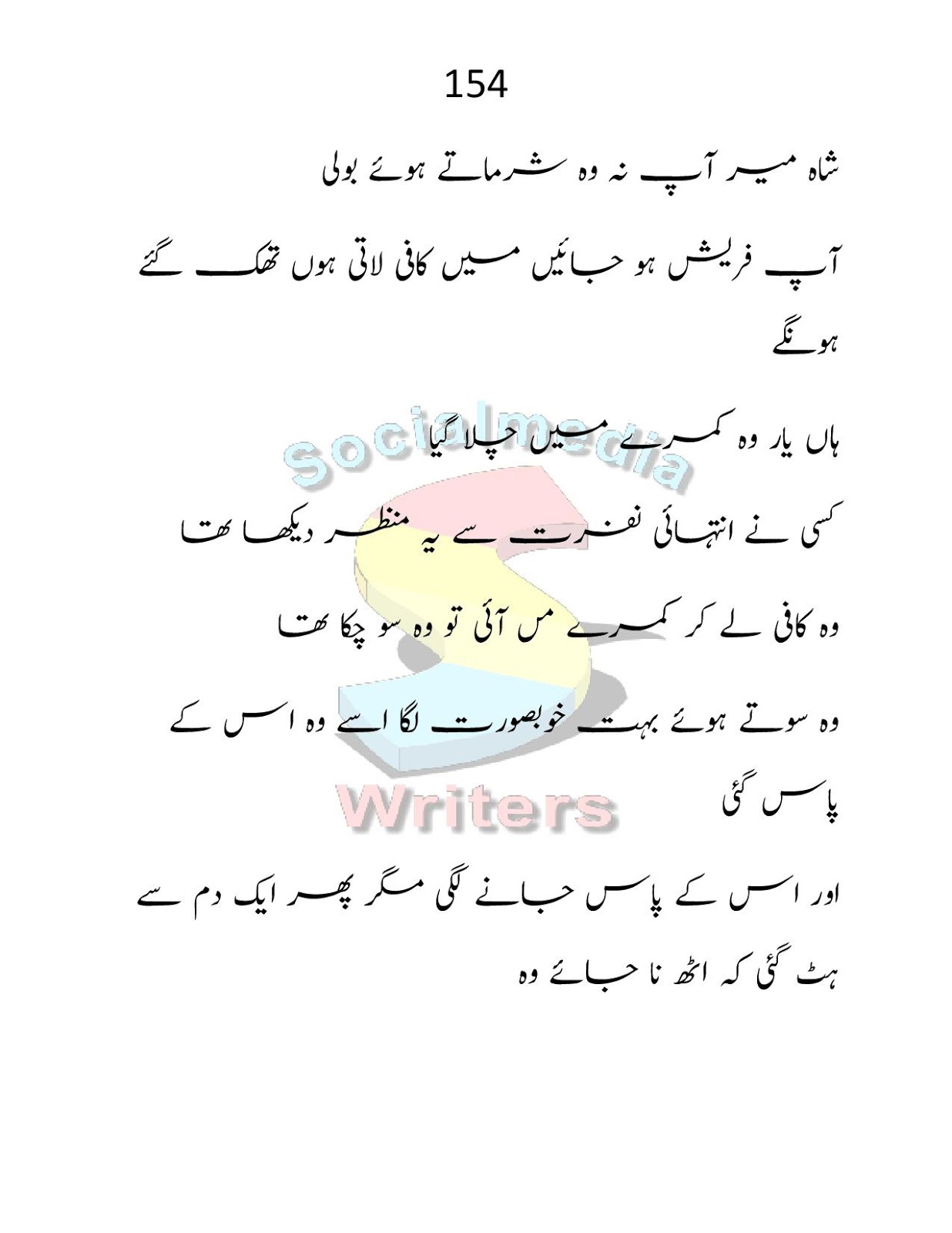 154

شاہ میر آپ نہ وہ شرماتے ہوئے بولی

آپ فریش ہو جائیں میں کافی لاتی ہوں تھک گئے ہونگے

ہاں یار وہ کمرے میں چلا گیا

کسی نے انتہائی نفرت سے یہ منظر دیکھا تھا

وہ کافی لے کر کمرے مں آئی تو وہ سو چکا تھا

وہ سوتے ہوئے بہت خوبصورت لگا اسے وہ اس کے پاس گئی

اور اس کے پاس جانے لگی مگر پھر ایک دم سے ہٹ گئی کہ اٹھ نا جائے وہ

Socialmedia Writers